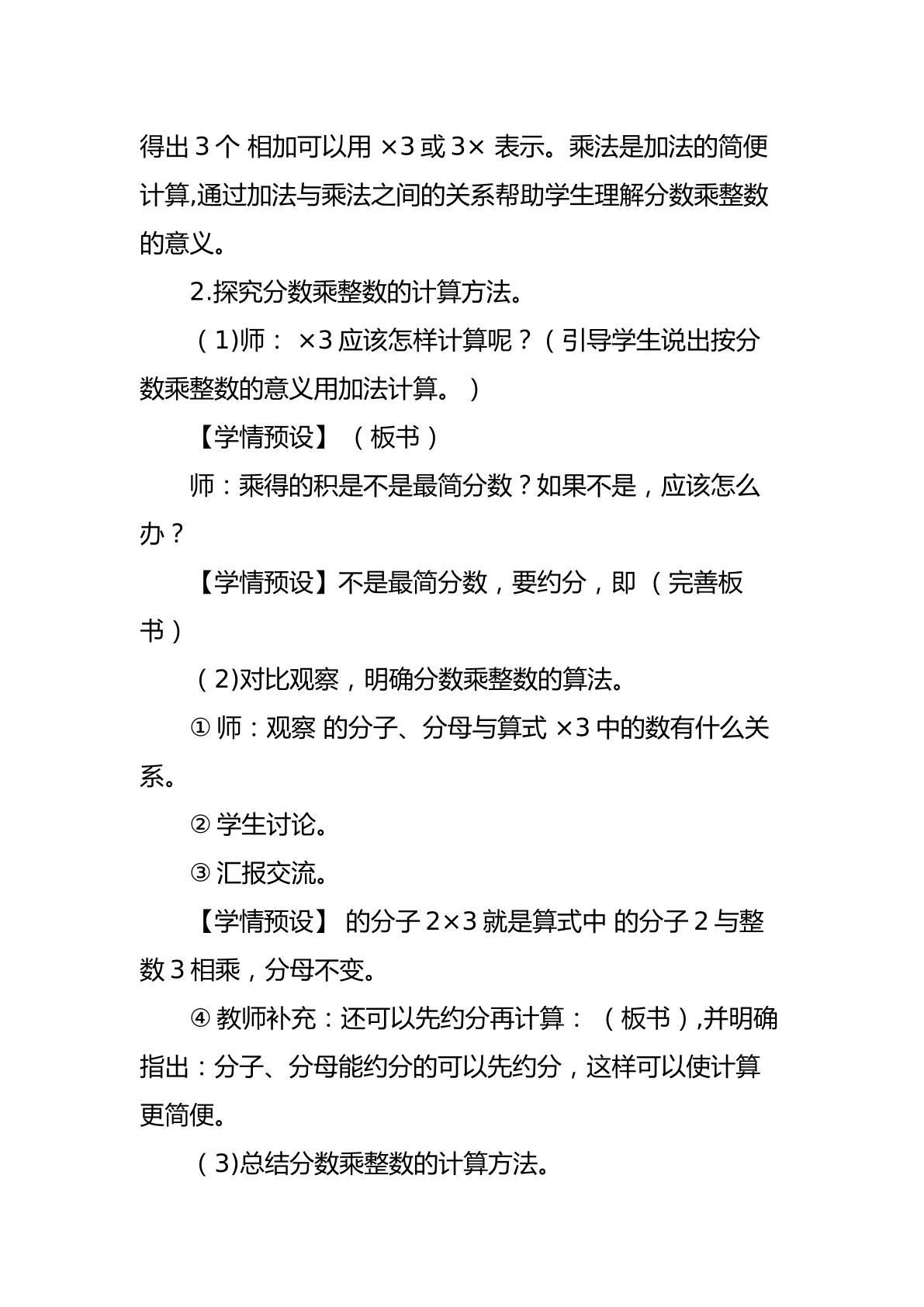 得出3个 相加可以用 ×3或3× 表示。乘法是加法的简便计算,通过加法与乘法之间的关系帮助学生理解分数乘整数的意义。

2.探究分数乘整数的计算方法。

(1)师: ×3应该怎样计算呢?(引导学生说出按分数乘整数的意义用加法计算。)

【学情预设】(板书)

师:乘得的积是不是最简分数?如果不是,应该怎么办?

【学情预设】不是最简分数,要约分,即 (完善板书)

(2)对比观察,明确分数乘整数的算法。

①师:观察 的分子、分母与算式 ×3中的数有什么关系。

②学生讨论。

③汇报交流。

【学情预设】 的分子2×3就是算式中 的分子2与整数3相乘,分母不变。

④教师补充:还可以先约分再计算: (板书),并明确指出:分子、分母能约分的可以先约分,这样可以使计算更简便。

(3)总结分数乘整数的计算方法。